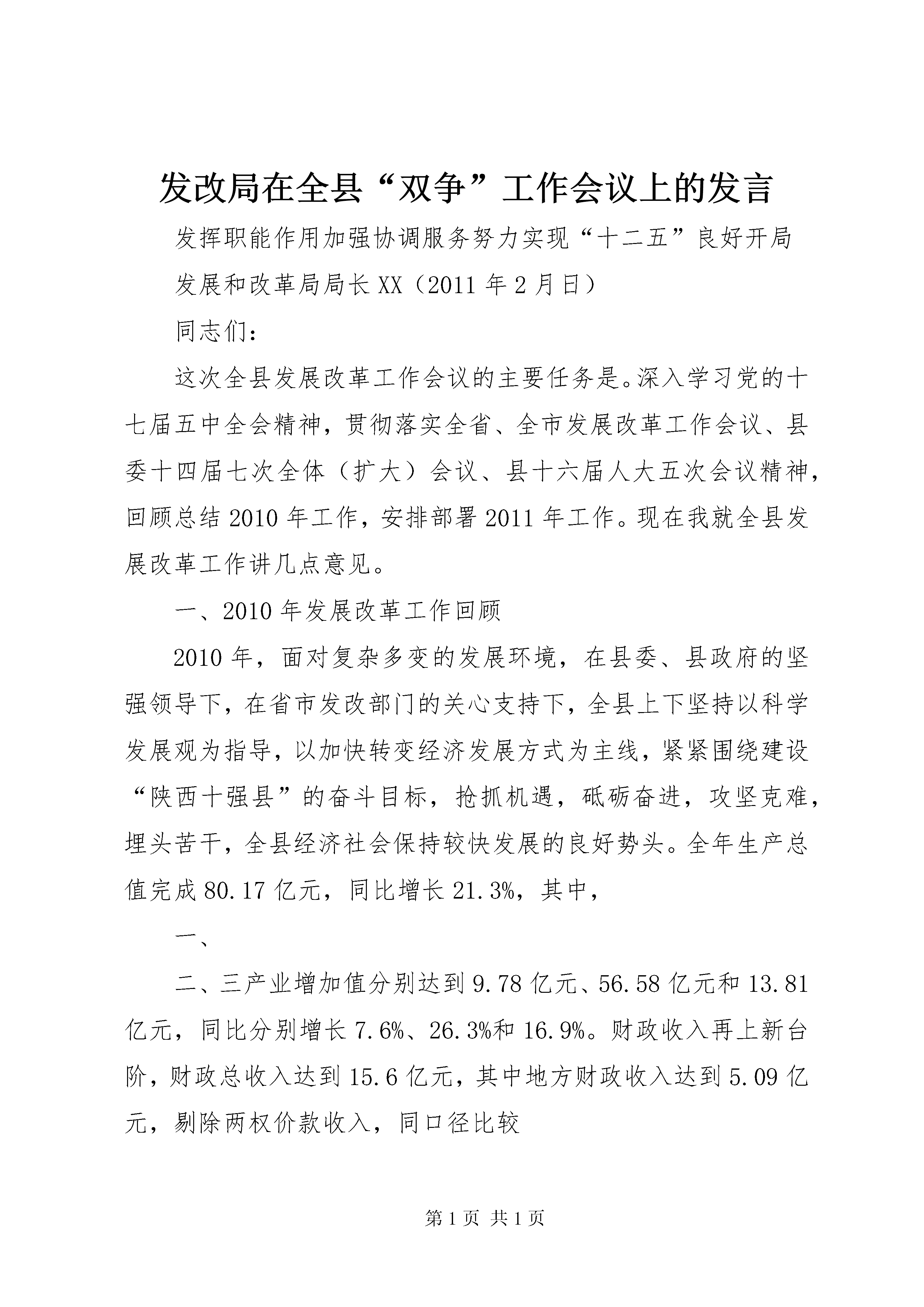 发改局在全县“双争”工作会议上的发言

发挥职能作用加强协调服务努力实现“十二五”良好开局

发展和改革局局长XX（2011年2月日）

同志们：

这次全县发展改革工作会议的主要任务是。深入学习党的十七届五中全会精神，贯彻落实全省、全市发展改革工作会议、县委十四届七次全体（扩大）会议、县十六届人大五次会议精神，回顾总结2010年工作，安排部署2011年工作。现在我就全县发展改革工作讲几点意见。

一、2010年发展改革工作回顾

2010年，面对复杂多变的发展环境，在县委、县政府的坚强领导下，在省市发改部门的关心支持下，全县上下坚持以科学发展观为指导，以加快转变经济发展方式为主线，紧紧围绕建设“陕西十强县”的奋斗目标，抢抓机遇，砥砺奋进，攻坚克难，埋头苦干，全县经济社会保持较快发展的良好势头。全年生产总值完成80.17亿元，同比增长21.3%，其中，

一、

二、三产业增加值分别达到9.78亿元、56.58亿元和13.81亿元，同比分别增长7.6%、26.3%和16.9%。财政收入再上新台阶，财政总收入达到15.6亿元，其中地方财政收入达到5.09亿元，剔除两权价款收入，同口径比较

第1页 共1页